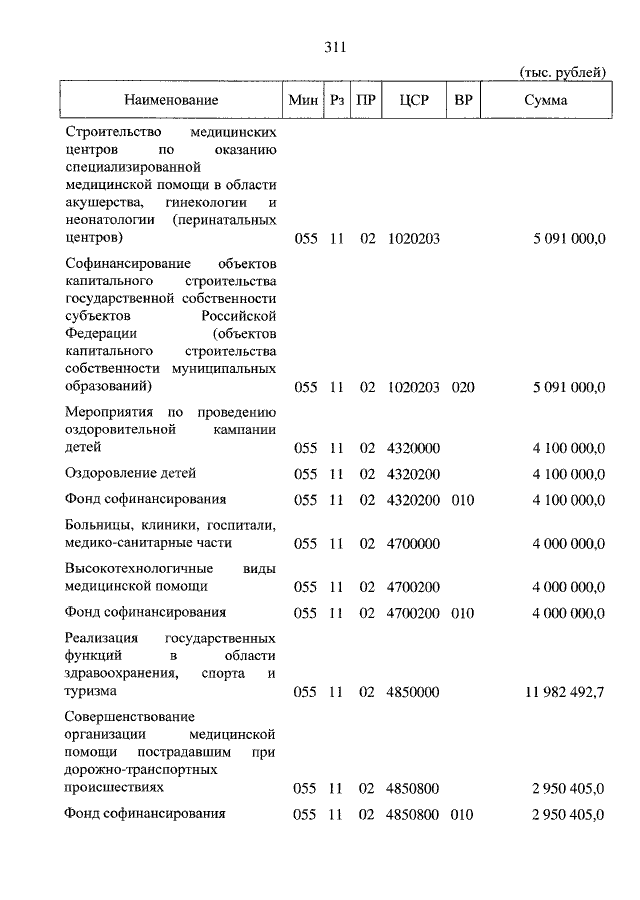 311

(тыс. рублей)

| Наименование | Мин | Рз | ПР | ЦСР | ВР | Сумма |
|---|---|---|---|---|---|---|
| Строительство медицинских центров по оказанию специализированной медицинской помощи в области акушерства, гинекологии и неонатологии (перинатальных центров) | 055 | 11 | 02 | 1020203 | | 5 091 000,0 |
| Софинансирование объектов капитального строительства государственной собственности субъектов Российской Федерации (объектов капитального строительства собственности муниципальных образований) | 055 | 11 | 02 | 1020203 | 020 | 5 091 000,0 |
| Мероприятия по проведению оздоровительной кампании детей | 055 | 11 | 02 | 4320000 | | 4 100 000,0 |
| Оздоровление детей | 055 | 11 | 02 | 4320200 | | 4 100 000,0 |
| Фонд софинансирования | 055 | 11 | 02 | 4320200 | 010 | 4 100 000,0 |
| Больницы, клиники, госпитали, медико-санитарные части | 055 | 11 | 02 | 4700000 | | 4 000 000,0 |
| Высокотехнологичные виды медицинской помощи | 055 | 11 | 02 | 4700200 | | 4 000 000,0 |
| Фонд софинансирования | 055 | 11 | 02 | 4700200 | 010 | 4 000 000,0 |
| Реализация государственных функций в области здравоохранения, спорта и туризма | 055 | 11 | 02 | 4850000 | | 11 982 492,7 |
| Совершенствование организации медицинской помощи пострадавшим при дорожно-транспортных происшествиях | 055 | 11 | 02 | 4850800 | | 2 950 405,0 |
| Фонд софинансирования | 055 | 11 | 02 | 4850800 | 010 | 2 950 405,0 |